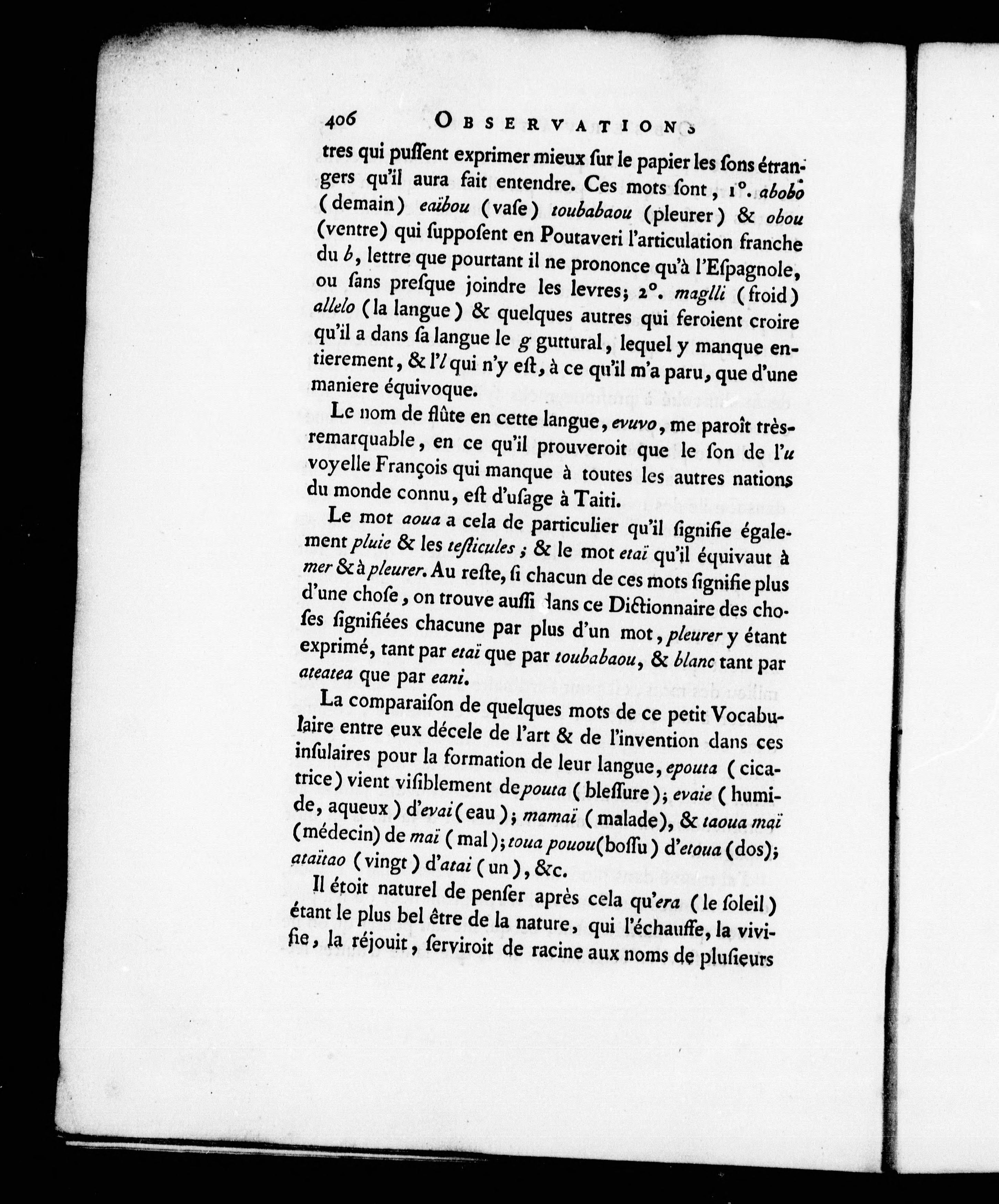 406 OBSERVATIONS

tres qui pussent exprimer mieux sur le papier les sons étrangers qu'il aura fait entendre. Ces mots sont, 1°. abobo (demain) eaïbou (vase) toubabaou (pleurer) & obou (ventre) qui supposent en Poutaveri l'articulation franche du b, lettre que pourtant il ne prononce qu'à l'Espagnole, ou sans presque joindre les levres; 2°. maglli (froid) allelo (la langue) & quelques autres qui feroient croire qu'il a dans sa langue le g guttural, lequel y manque entierement, & l'l qui n'y est, à ce qu'il m'a paru, que d'une maniere équivoque.

Le nom de flûte en cette langue, evuvo, me paroît très-remarquable, en ce qu'il prouveroit que le son de l'u voyelle François qui manque à toutes les autres nations du monde connu, est d'usage à Taiti.

Le mot aoua a cela de particulier qu'il signifie également pluie & les testicules; & le mot etaï qu'il équivaut à mer & à pleurer. Au reste, si chacun de ces mots signifie plus d'une chose, on trouve aussi dans ce Dictionnaire des choses signifiées chacune par plus d'un mot, pleurer y étant exprimé, tant par etaï que par toubabaou, & blanc tant par ateatea que par eani.

La comparaison de quelques mots de ce petit Vocabulaire entre eux décele de l'art & de l'invention dans ces insulaires pour la formation de leur langue, epouta (cicatrice) vient visiblement de pouta (blessure); evaie (humide, aqueux) d'evai (eau); mamaï (malade), & taoua maï (médecin) de maï (mal); toua pouou (bossu) d'etoua (dos); ataïtao (vingt) d'atai (un), &c.

Il étoit naturel de penser après cela qu'era (le soleil) étant le plus bel être de la nature, qui l'échauffe, la vivifie, la réjouit, serviroit de racine aux noms de plusieurs